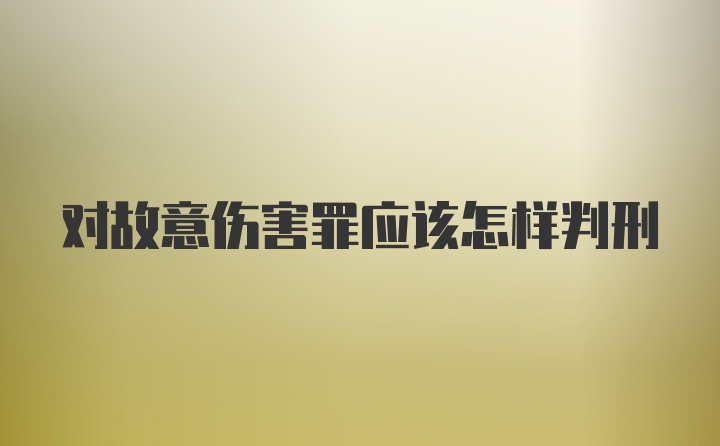 对故意伤害罪应该怎样判刑